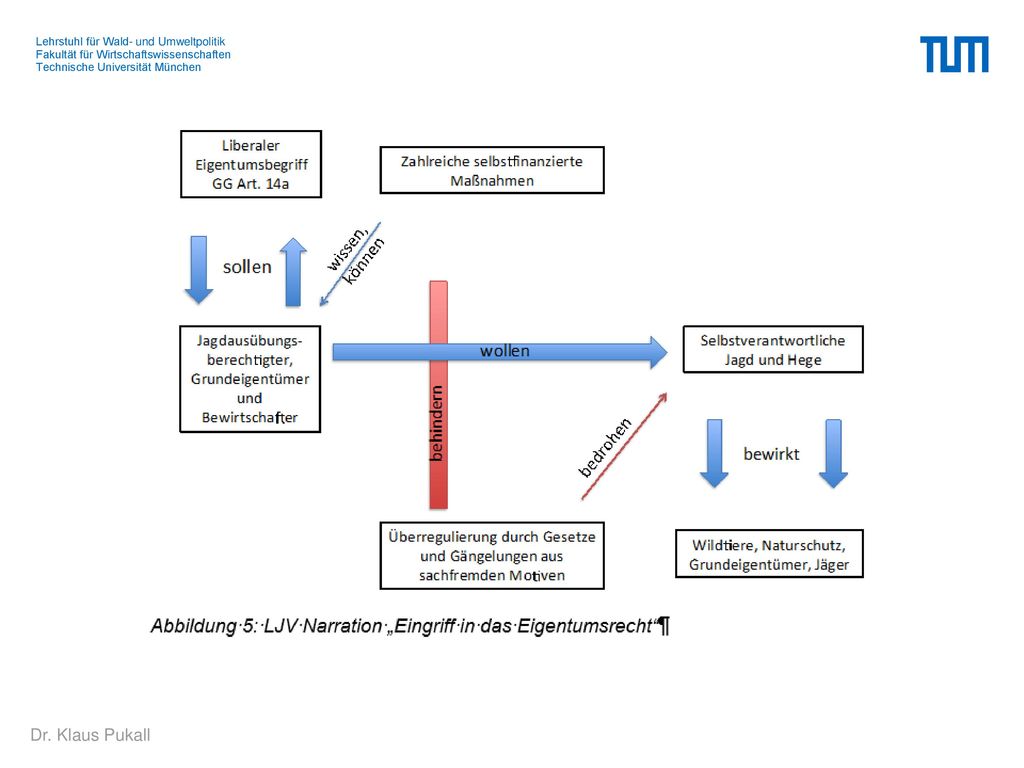 Lehrstuhl für Wald- und Umweltpolitik
Fakultät für Wirtschaftswissenschaften
Technische Universität München

TUM

Liberaler Eigentumsbegriff GG Art. 14a

Zahlreiche selbstfinanzierte Maßnahmen

sollen

wissen, können

Jagdausübungsberechtigter, Grundeigentümer und Bewirtschafter

wollen

Selbstverantwortliche Jagd und Hege

behindern

bedrohen

bewirkt

Überregulierung durch Gesetze und Gängelungen aus sachfremden Motiven

Wildtiere, Naturschutz, Grundeigentümer, Jäger

Abbildung·5:·LJV·Narration·„Eingriff·in·das·Eigentumsrecht“¶

Dr. Klaus Pukall